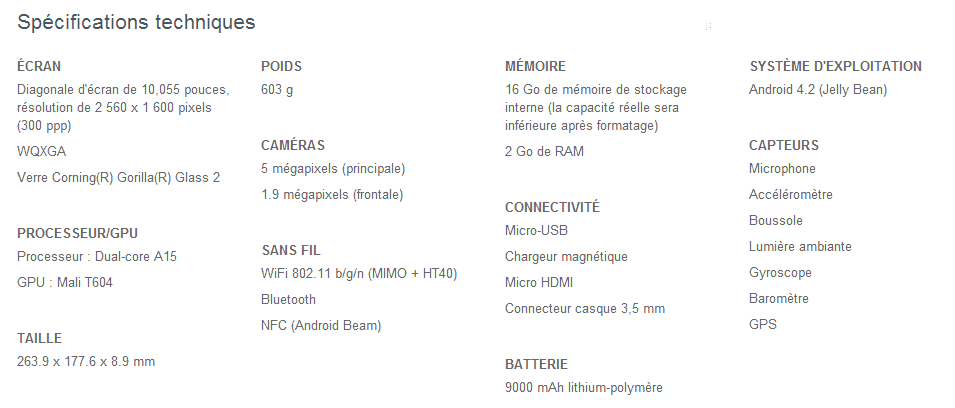 Spécifications techniques

ÉCRAN
Diagonale d'écran de 10,055 pouces, résolution de 2 560 x 1 600 pixels (300 ppp)
WQXGA
Verre Corning(R) Gorilla(R) Glass 2

PROCESSEUR/GPU
Processeur : Dual-core A15
GPU : Mali T604

TAILLE
263.9 x 177.6 x 8.9 mm

POIDS
603 g

CAMÉRAS
5 mégapixels (principale)
1.9 mégapixels (frontale)

SANS FIL
WiFi 802.11 b/g/n (MIMO + HT40)
Bluetooth
NFC (Android Beam)

MÉMOIRE
16 Go de mémoire de stockage interne (la capacité réelle sera inférieure après formatage)
2 Go de RAM

CONNECTIVITÉ
Micro-USB
Chargeur magnétique
Micro HDMI
Connecteur casque 3,5 mm

BATTERIE
9000 mAh lithium-polymère

SYSTÈME D'EXPLOITATION
Android 4.2 (Jelly Bean)

CAPTEURS
Microphone
Accéléromètre
Boussole
Lumière ambiante
Gyroscope
Baromètre
GPS